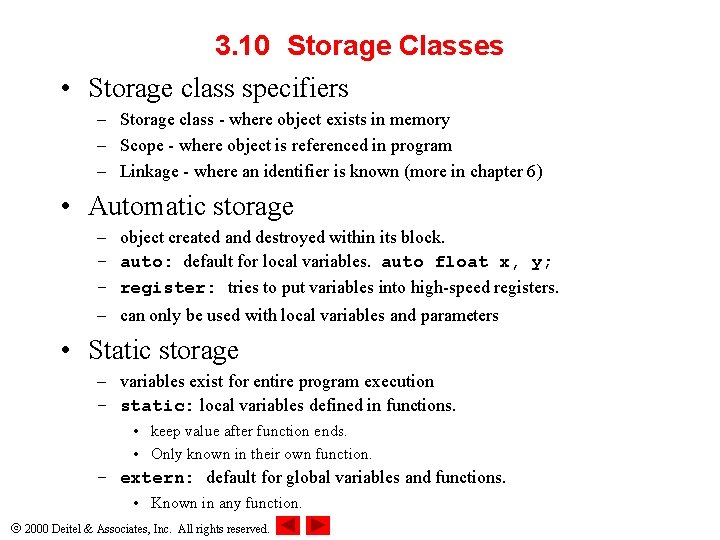 3.10 Storage Classes

• Storage class specifiers
– Storage class - where object exists in memory
– Scope - where object is referenced in program
– Linkage - where an identifier is known (more in chapter 6)

• Automatic storage
– object created and destroyed within its block.
– auto: default for local variables. auto float x, y;
– register: tries to put variables into high-speed registers.
– can only be used with local variables and parameters

• Static storage
– variables exist for entire program execution
– static: local variables defined in functions.
• keep value after function ends.
• Only known in their own function.
– extern: default for global variables and functions.
• Known in any function.

© 2000 Deitel & Associates, Inc. All rights reserved.